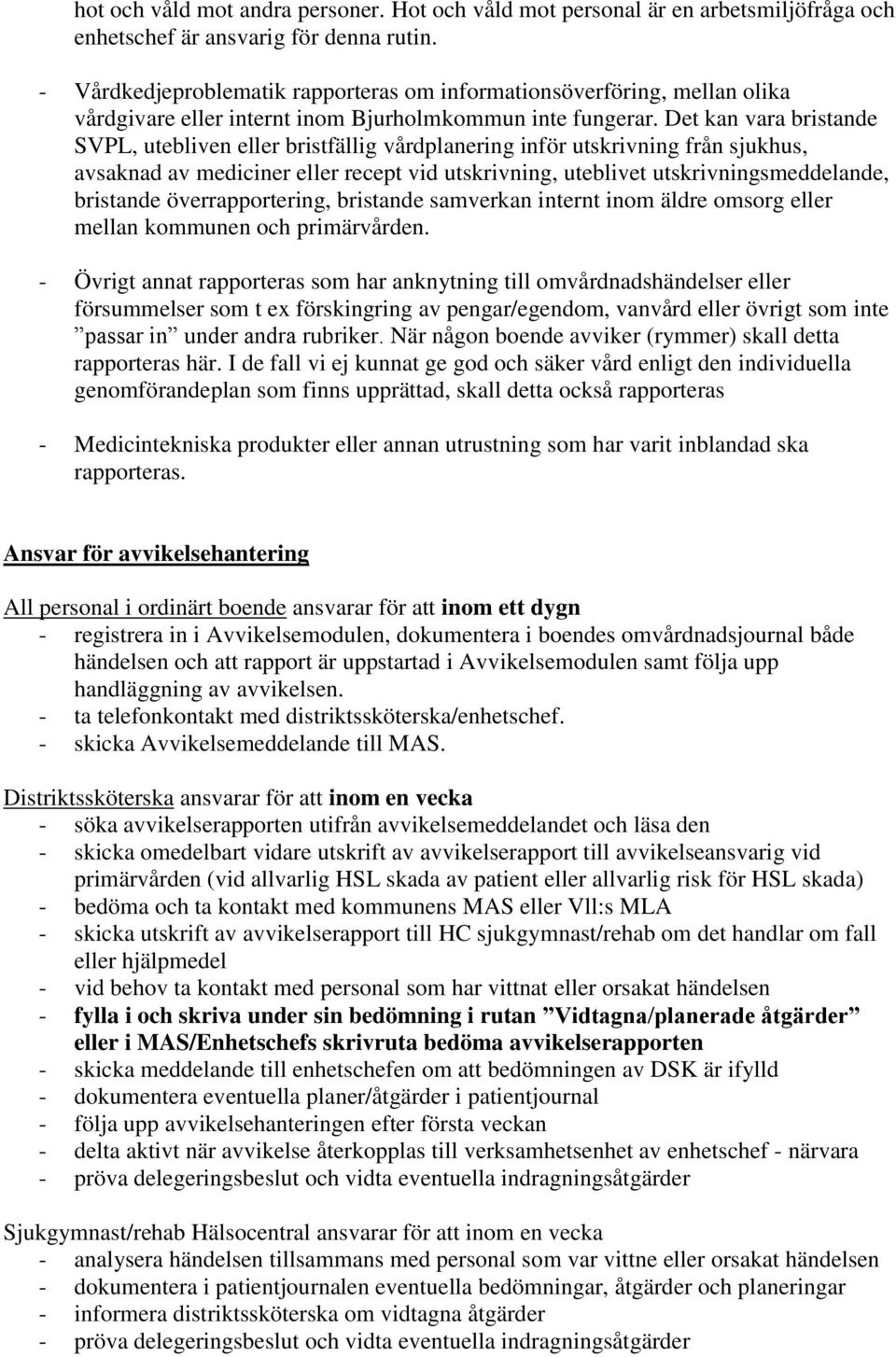 hot och våld mot andra personer. Hot och våld mot personal är en arbetsmiljöfråga och enhetschef är ansvarig för denna rutin.

- Vårdkedjeproblematik rapporteras om informationsöverföring, mellan olika vårdgivare eller internt inom Bjurholmkommun inte fungerar. Det kan vara bristande SVPL, utebliven eller bristfällig vårdplanering inför utskrivning från sjukhus, avsaknad av mediciner eller recept vid utskrivning, uteblivet utskrivningsmeddelande, bristande överrapportering, bristande samverkan internt inom äldre omsorg eller mellan kommunen och primärvården.

- Övrigt annat rapporteras som har anknytning till omvårdnadshändelser eller försummelser som t ex förskingring av pengar/egendom, vanvård eller övrigt som inte ”passar in” under andra rubriker. När någon boende avviker (rymmer) skall detta rapporteras här. I de fall vi ej kunnat ge god och säker vård enligt den individuella genomförandeplan som finns upprättad, skall detta också rapporteras

- Medicintekniska produkter eller annan utrustning som har varit inblandad ska rapporteras.

Ansvar för avvikelsehantering

All personal i ordinärt boende ansvarar för att inom ett dygn
- registrera in i Avvikelsemodulen, dokumentera i boendes omvårdnadsjournal både händelsen och att rapport är uppstartad i Avvikelsemodulen samt följa upp handläggning av avvikelsen.
- ta telefonkontakt med distriktssköterska/enhetschef.
- skicka Avvikelsemeddelande till MAS.

Distriktssköterska ansvarar för att inom en vecka
- söka avvikelserapporten utifrån avvikelsemeddelandet och läsa den
- skicka omedelbart vidare utskrift av avvikelserapport till avvikelseansvarig vid primärvården (vid allvarlig HSL skada av patient eller allvarlig risk för HSL skada)
- bedöma och ta kontakt med kommunens MAS eller Vll:s MLA
- skicka utskrift av avvikelserapport till HC sjukgymnast/rehab om det handlar om fall eller hjälpmedel
- vid behov ta kontakt med personal som har vittnat eller orsakat händelsen
- fylla i och skriva under sin bedömning i rutan ”Vidtagna/planerade åtgärder” eller i MAS/Enhetschefs skrivruta bedöma avvikelserapporten
- skicka meddelande till enhetschefen om att bedömningen av DSK är ifylld
- dokumentera eventuella planer/åtgärder i patientjournal
- följa upp avvikelsehanteringen efter första veckan
- delta aktivt när avvikelse återkopplas till verksamhetsenhet av enhetschef - närvara
- pröva delegeringsbeslut och vidta eventuella indragningsåtgärder

Sjukgymnast/rehab Hälsocentral ansvarar för att inom en vecka
- analysera händelsen tillsammans med personal som var vittne eller orsakat händelsen
- dokumentera i patientjournalen eventuella bedömningar, åtgärder och planeringar
- informera distriktssköterska om vidtagna åtgärder
- pröva delegeringsbeslut och vidta eventuella indragningsåtgärder